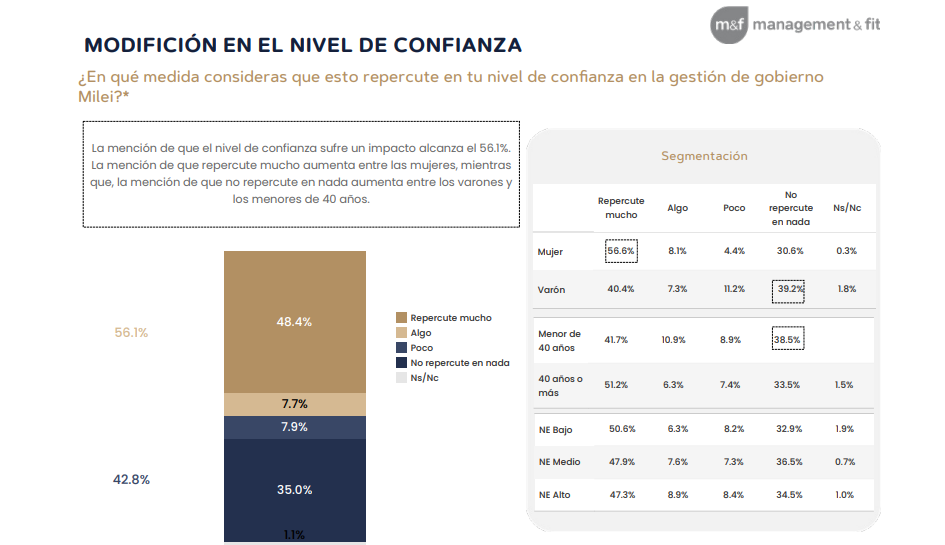 m&f management & fit

MODIFICIÓN EN EL NIVEL DE CONFIANZA

¿En qué medida consideras que esto repercute en tu nivel de confianza en la gestión de gobierno Milei?*

La mención de que el nivel de confianza sufre un impacto alcanza el 56.1%. La mención de que repercute mucho aumenta entre las mujeres, mientras que, la mención de que no repercute en nada aumenta entre los varones y los menores de 40 años.

56.1%

42.8%

48.4%
7.7%
7.9%
35.0%
1.1%

Repercute mucho
Algo
Poco
No repercute en nada
Ns/Nc

Segmentación

| | Repercute mucho | Algo | Poco | No repercute en nada | Ns/Nc |
|---|---|---|---|---|---|
| Mujer | 56.6% | 8.1% | 4.4% | 30.6% | 0.3% |
| Varón | 40.4% | 7.3% | 11.2% | 39.2% | 1.8% |
| Menor de 40 años | 41.7% | 10.9% | 8.9% | 38.5% | |
| 40 años o más | 51.2% | 6.3% | 7.4% | 33.5% | 1.5% |
| NE Bajo | 50.6% | 6.3% | 8.2% | 32.9% | 1.9% |
| NE Medio | 47.9% | 7.6% | 7.3% | 36.5% | 0.7% |
| NE Alto | 47.3% | 8.9% | 8.4% | 34.5% | 1.0% |